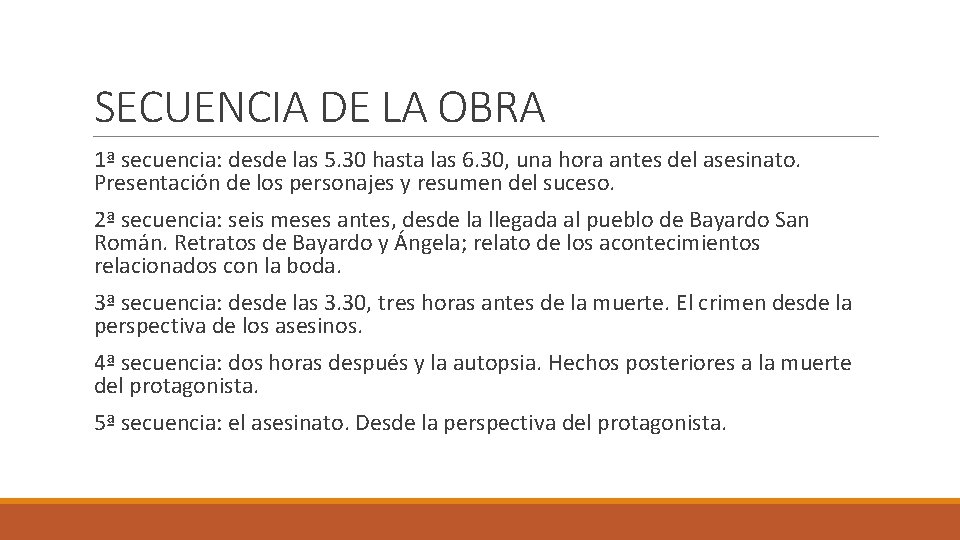 SECUENCIA DE LA OBRA

1ª secuencia: desde las 5.30 hasta las 6.30, una hora antes del asesinato. Presentación de los personajes y resumen del suceso.

2ª secuencia: seis meses antes, desde la llegada al pueblo de Bayardo San Román. Retratos de Bayardo y Ángela; relato de los acontecimientos relacionados con la boda.

3ª secuencia: desde las 3.30, tres horas antes de la muerte. El crimen desde la perspectiva de los asesinos.

4ª secuencia: dos horas después y la autopsia. Hechos posteriores a la muerte del protagonista.

5ª secuencia: el asesinato. Desde la perspectiva del protagonista.